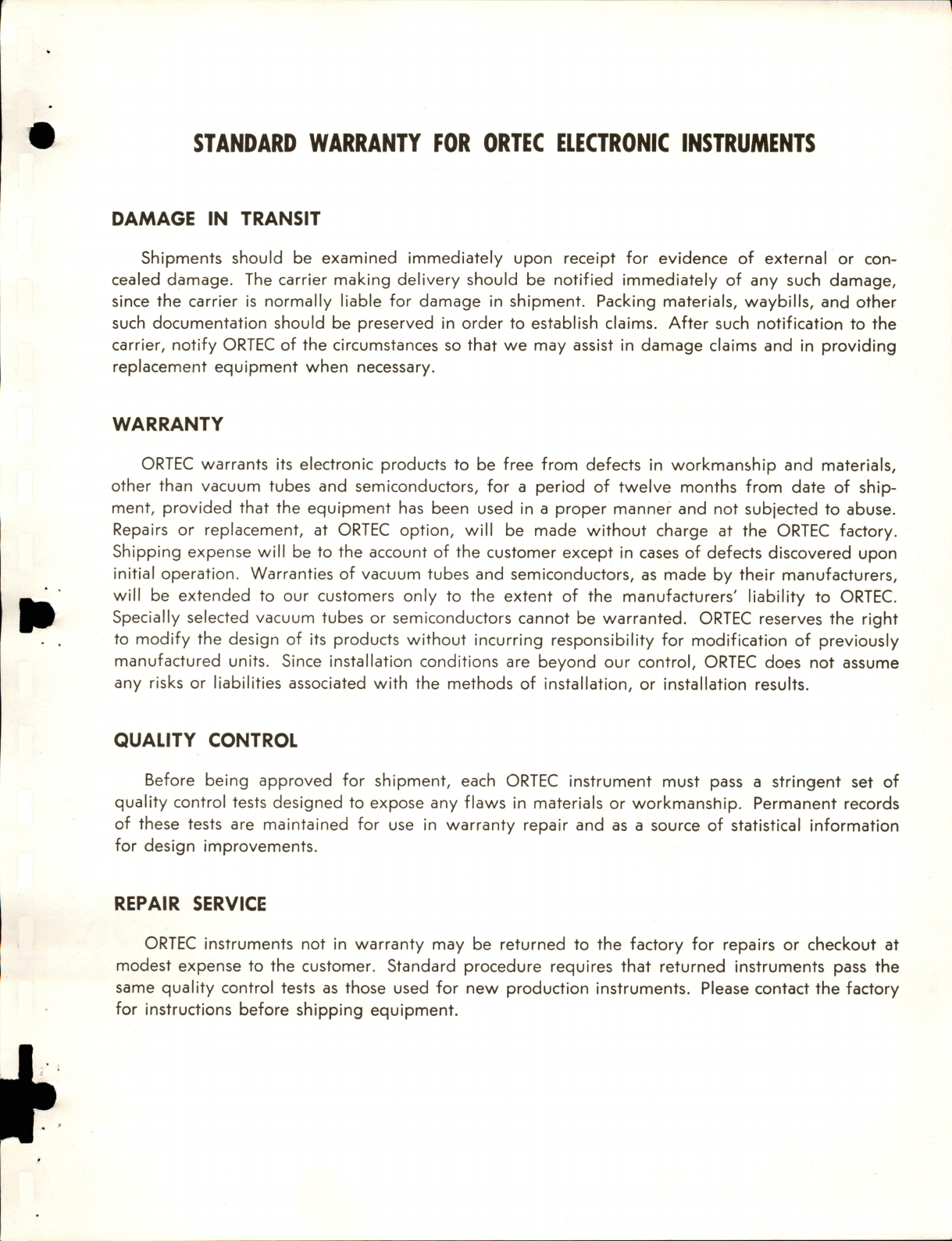 STANDARD WARRANTY FOR ORTEC ELECTRONIC INSTRUMENTS

DAMAGE IN TRANSIT

Shipments should be examined immediately upon receipt for evidence of external or concealed damage. The carrier making delivery should be notified immediately of any such damage, since the carrier is normally liable for damage in shipment. Packing materials, waybills, and other such documentation should be preserved in order to establish claims. After such notification to the carrier, notify ORTEC of the circumstances so that we may assist in damage claims and in providing replacement equipment when necessary.

WARRANTY

ORTEC warrants its electronic products to be free from defects in workmanship and materials, other than vacuum tubes and semiconductors, for a period of twelve months from date of shipment, provided that the equipment has been used in a proper manner and not subjected to abuse. Repairs or replacement, at ORTEC option, will be made without charge at the ORTEC factory. Shipping expense will be to the account of the customer except in cases of defects discovered upon initial operation. Warranties of vacuum tubes and semiconductors, as made by their manufacturers, will be extended to our customers only to the extent of the manufacturers' liability to ORTEC. Specially selected vacuum tubes or semiconductors cannot be warranted. ORTEC reserves the right to modify the design of its products without incurring responsibility for modification of previously manufactured units. Since installation conditions are beyond our control, ORTEC does not assume any risks or liabilities associated with the methods of installation, or installation results.

QUALITY CONTROL

Before being approved for shipment, each ORTEC instrument must pass a stringent set of quality control tests designed to expose any flaws in materials or workmanship. Permanent records of these tests are maintained for use in warranty repair and as a source of statistical information for design improvements.

REPAIR SERVICE

ORTEC instruments not in warranty may be returned to the factory for repairs or checkout at modest expense to the customer. Standard procedure requires that returned instruments pass the same quality control tests as those used for new production instruments. Please contact the factory for instructions before shipping equipment.